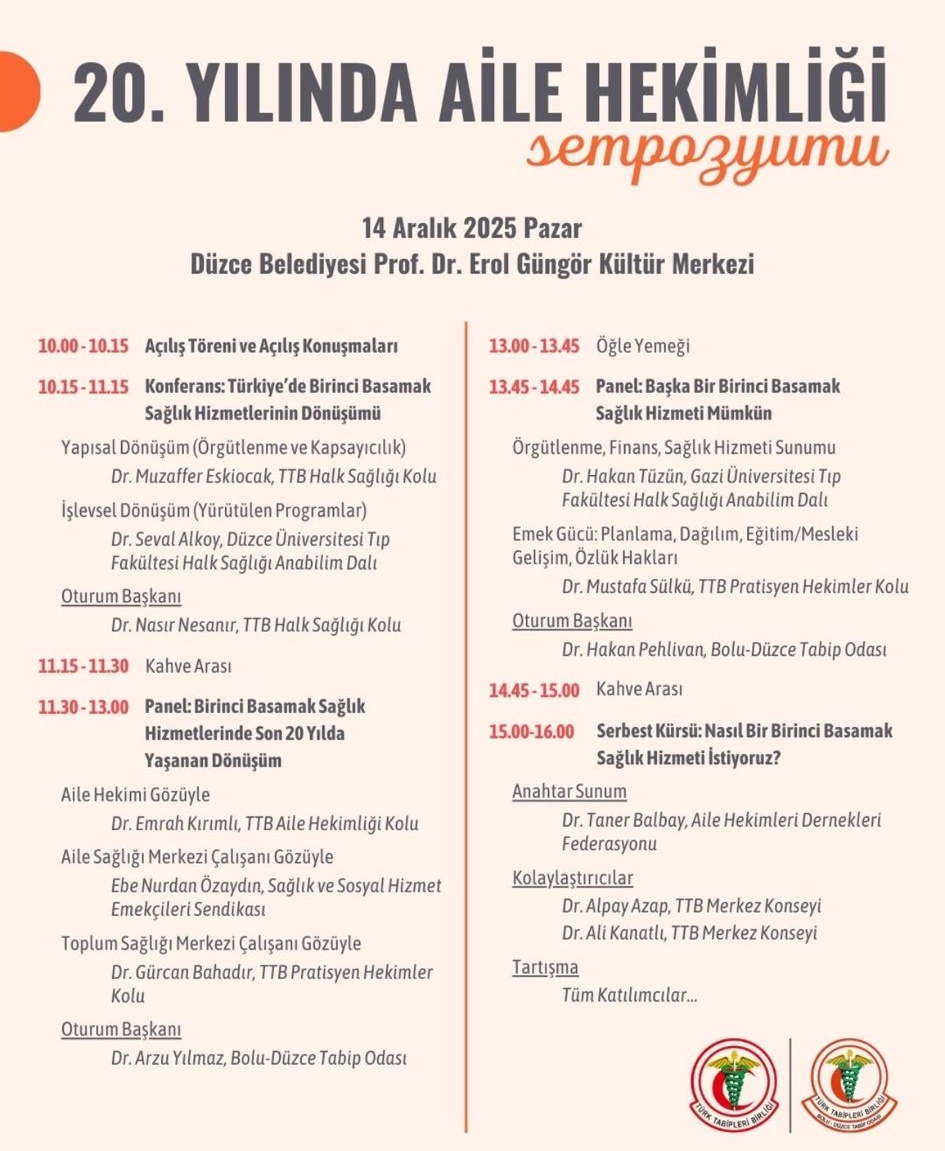 20. YILINDA AİLE HEKİMLİĞİ
sempozyumu

14 Aralık 2025 Pazar
Düzce Belediyesi Prof. Dr. Erol Güngör Kültür Merkezi

10.00 - 10.15 Açılış Töreni ve Açılış Konuşmaları

10.15 - 11.15 Konferans: Türkiye'de Birinci Basamak Sağlık Hizmetlerinin Dönüşümü

Yapısal Dönüşüm (Örgütlenme ve Kapsayıcılık)
Dr. Muzaffer Eskiocak, TTB Halk Sağlığı Kolu

İşlevsel Dönüşüm (Yürütülen Programlar)
Dr. Seval Alkoy, Düzce Üniversitesi Tıp Fakültesi Halk Sağlığı Anabilim Dalı

Oturum Başkanı
Dr. Nasır Nesanır, TTB Halk Sağlığı Kolu

11.15 - 11.30 Kahve Arası

11.30 - 13.00 Panel: Birinci Basamak Sağlık Hizmetlerinde Son 20 Yılda Yaşanan Dönüşüm

Aile Hekimi Gözüyle
Dr. Emrah Kırımlı, TTB Aile Hekimliği Kolu

Aile Sağlığı Merkezi Çalışanı Gözüyle
Ebe Nurdan Özaydın, Sağlık ve Sosyal Hizmet Emekçileri Sendikası

Toplum Sağlığı Merkezi Çalışanı Gözüyle
Dr. Gürcan Bahadır, TTB Pratisyen Hekimler Kolu

Oturum Başkanı
Dr. Arzu Yılmaz, Bolu-Düzce Tabip Odası

13.00 - 13.45 Öğle Yemeği

13.45 - 14.45 Panel: Başka Bir Birinci Basamak Sağlık Hizmeti Mümkün

Örgütlenme, Finans, Sağlık Hizmeti Sunumu
Dr. Hakan Tüzün, Gazi Üniversitesi Tıp Fakültesi Halk Sağlığı Anabilim Dalı

Emek Gücü: Planlama, Dağılım, Eğitim/Mesleki Gelişim, Özlük Hakları
Dr. Mustafa Sülkü, TTB Pratisyen Hekimler Kolu

Oturum Başkanı
Dr. Hakan Pehlivan, Bolu-Düzce Tabip Odası

14.45 - 15.00 Kahve Arası

15.00-16.00 Serbest Kürsü: Nasıl Bir Birinci Basamak Sağlık Hizmeti İstiyoruz?

Anahtar Sunum
Dr. Taner Balbay, Aile Hekimleri Dernekleri Federasyonu

Kolaylaştırıcılar
Dr. Alpay Azap, TTB Merkez Konseyi
Dr. Ali Kanatlı, TTB Merkez Konseyi

Tartışma
Tüm Katılımcılar...

TÜRK TABİPLERİ BİRLİĞİ
TÜRK TABİPLERİ BİRLİĞİ BOLU - DÜZCE TABİP ODASI